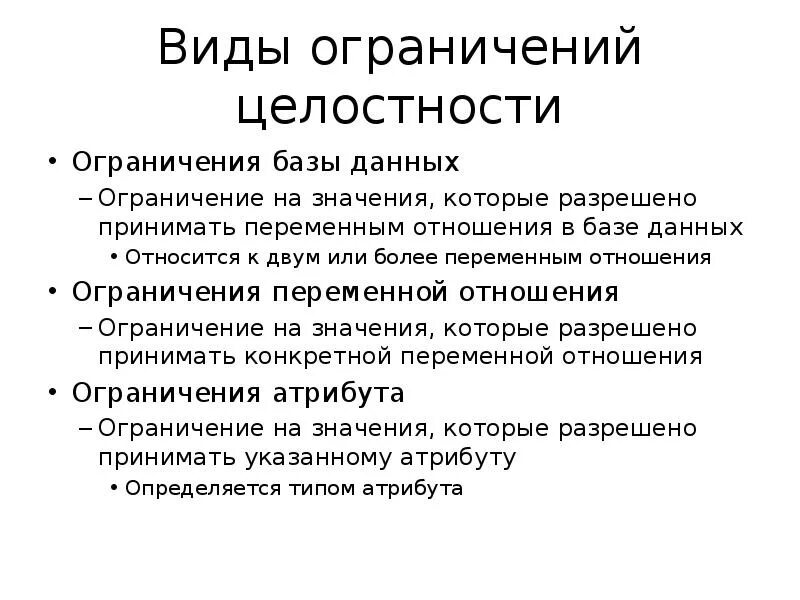 Виды ограничений целостности

• Ограничения базы данных
– Ограничение на значения, которые разрешено принимать переменным отношения в базе данных
• Относится к двум или более переменным отношения
• Ограничения переменной отношения
– Ограничение на значения, которые разрешено принимать конкретной переменной отношения
• Ограничения атрибута
– Ограничение на значения, которые разрешено принимать указанному атрибуту
• Определяется типом атрибута